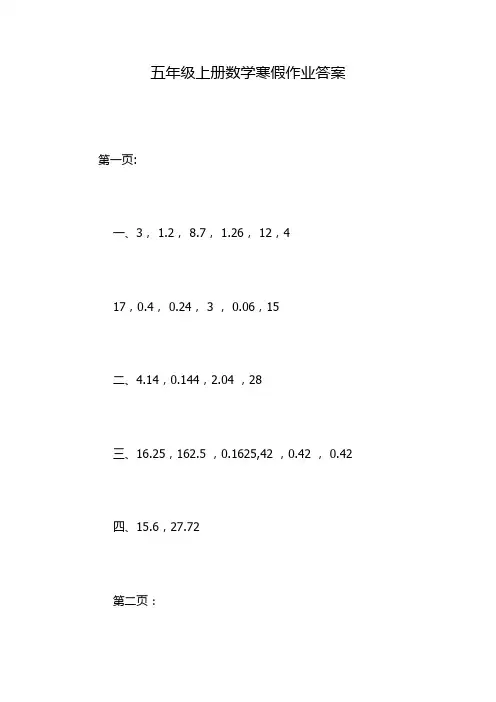 五年级上册数学寒假作业答案

第一页:

一、3，1.2，8.7，1.26，12，4

17，0.4，0.24，3，0.06，15

二、4.14，0.144，2.04，28

三、16.25，162.5，0.1625,42，0.42，0.42

四、15.6，27.72

第二页：